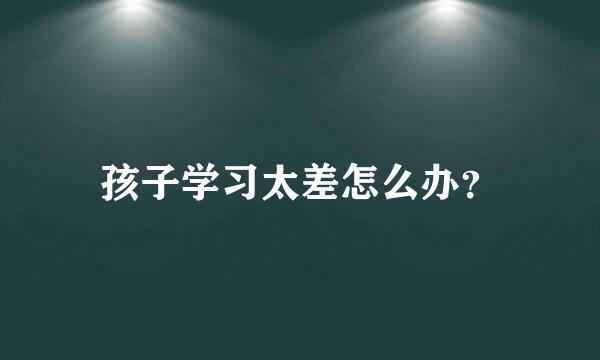 孩子学习太差怎么办？